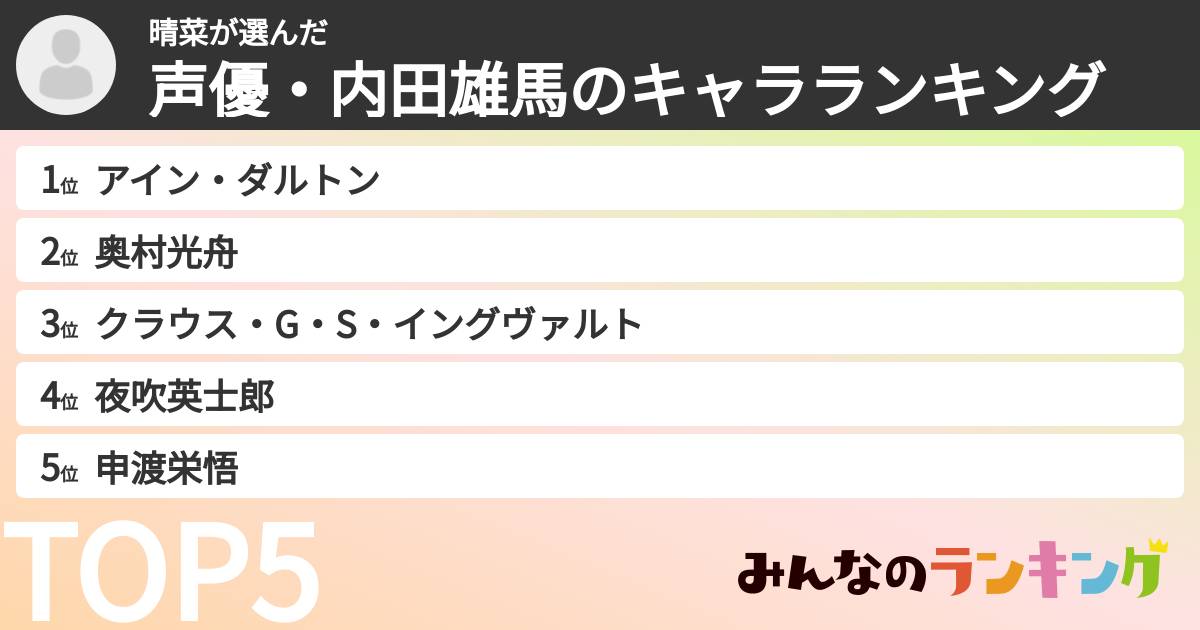 晴菜が選んだ
声優・内田雄馬のキャラランキング

1位 アイン・ダルトン
2位 奥村光舟
3位 クラウス・G・S・イングヴァルト
4位 夜吹英士郎
5位 申渡栄悟

TOP5

みんなのランキング